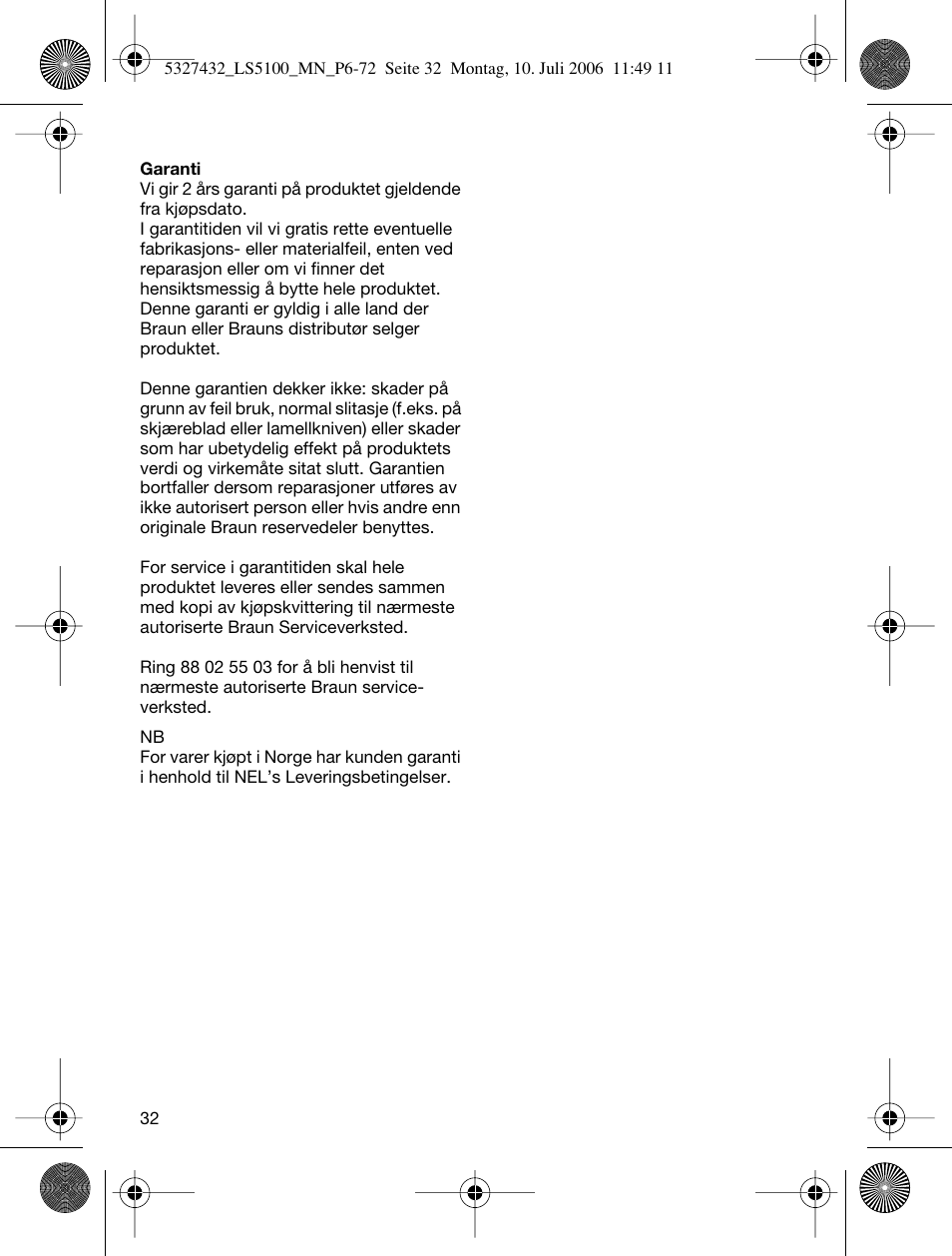 5327432_LS5100_MN_P6-72 Seite 32 Montag, 10. Juli 2006 11:49 11

Garanti
Vi gir 2 års garanti på produktet gjeldende fra kjøpsdato.
I garantitiden vil vi gratis rette eventuelle fabrikasjons- eller materialfeil, enten ved reparasjon eller om vi finner det hensiktsmessig å bytte hele produktet.
Denne garanti er gyldig i alle land der Braun eller Brauns distributør selger produktet.

Denne garantien dekker ikke: skader på grunn av feil bruk, normal slitasje (f.eks. på skjæreblad eller lamellkniven) eller skader som har ubetydelig effekt på produktets verdi og virkemåte sitat slutt. Garantien bortfaller dersom reparasjoner utføres av ikke autorisert person eller hvis andre enn originale Braun reservedeler benyttes.

For service i garantitiden skal hele produktet leveres eller sendes sammen med kopi av kjøpskvittering til nærmeste autoriserte Braun Serviceverksted.

Ring 88 02 55 03 for å bli henvist til nærmeste autoriserte Braun serviceverksted.

NB
For varer kjøpt i Norge har kunden garanti i henhold til NEL's Leveringsbetingelser.

32